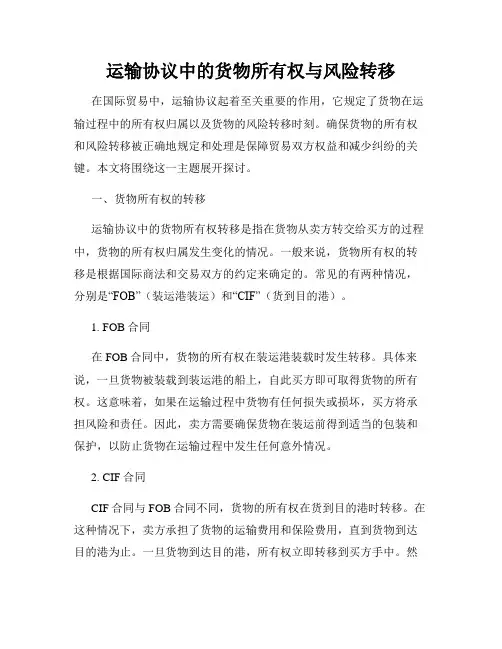 运输协议中的货物所有权与风险转移

在国际贸易中，运输协议起着至关重要的作用，它规定了货物在运输过程中的所有权归属以及货物的风险转移时刻。确保货物的所有权和风险转移被正确地规定和处理是保障贸易双方权益和减少纠纷的关键。本文将围绕这一主题展开探讨。

一、货物所有权的转移

运输协议中的货物所有权转移是指在货物从卖方转交给买方的过程中，货物的所有权归属发生变化的情况。一般来说，货物所有权的转移是根据国际商法和交易双方的约定来确定的。常见的有两种情况，分别是“FOB”（装运港装运）和“CIF”（货到目的港）。

1. FOB 合同

在 FOB 合同中，货物的所有权在装运港装载时发生转移。具体来说，一旦货物被装载到装运港的船上，自此买方即可取得货物的所有权。这意味着，如果在运输过程中货物有任何损失或损坏，买方将承担风险和责任。因此，卖方需要确保货物在装运前得到适当的包装和保护，以防止货物在运输过程中发生任何意外情况。

2. CIF 合同

CIF 合同与 FOB 合同不同，货物的所有权在货到目的港时转移。在这种情况下，卖方承担了货物的运输费用和保险费用，直到货物到达目的港为止。一旦货物到达目的港，所有权立即转移到买方手中。然